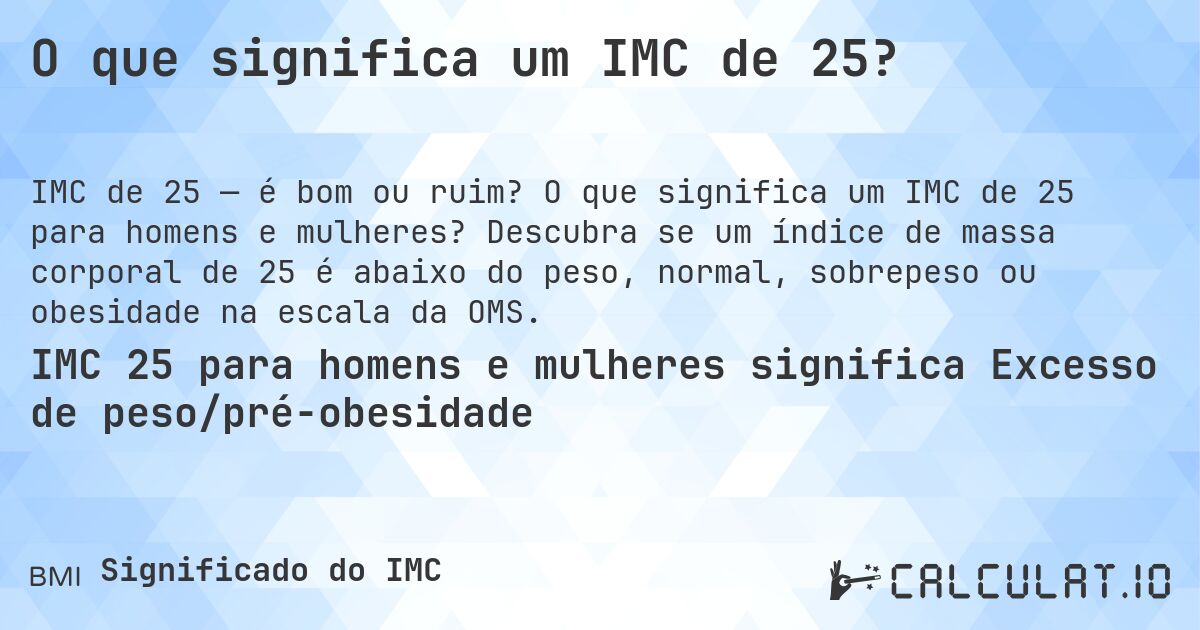 O que significa um IMC de 25?

IMC de 25 — é bom ou ruim? O que significa um IMC de 25 para homens e mulheres? Descubra se um índice de massa corporal de 25 é abaixo do peso, normal, sobrepeso ou obesidade na escala da OMS.

IMC 25 para homens e mulheres significa Excesso de peso/pré-obesidade

BMI Significado do IMC

CALCULAT.IO